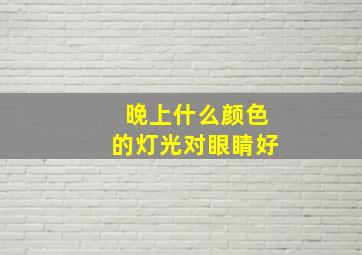 晚上什么颜色
的灯光对眼睛好